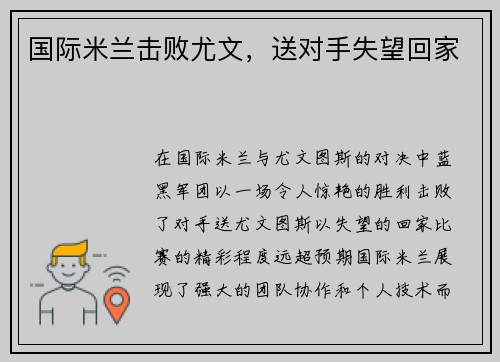 国际米兰击败尤文，送对手失望回家

在国际米兰与尤文图斯的对决中蓝黑军团以一场令人惊艳的胜利击败了对手送尤文图斯以失望的回家比赛的精彩程度远超预期国际米兰展现了强大的团队协作和个人技术而